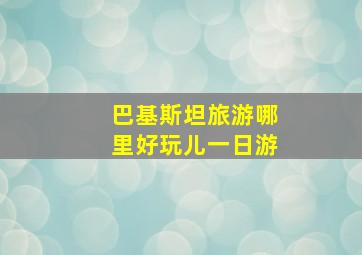 巴基斯坦旅游哪里好玩儿一日游